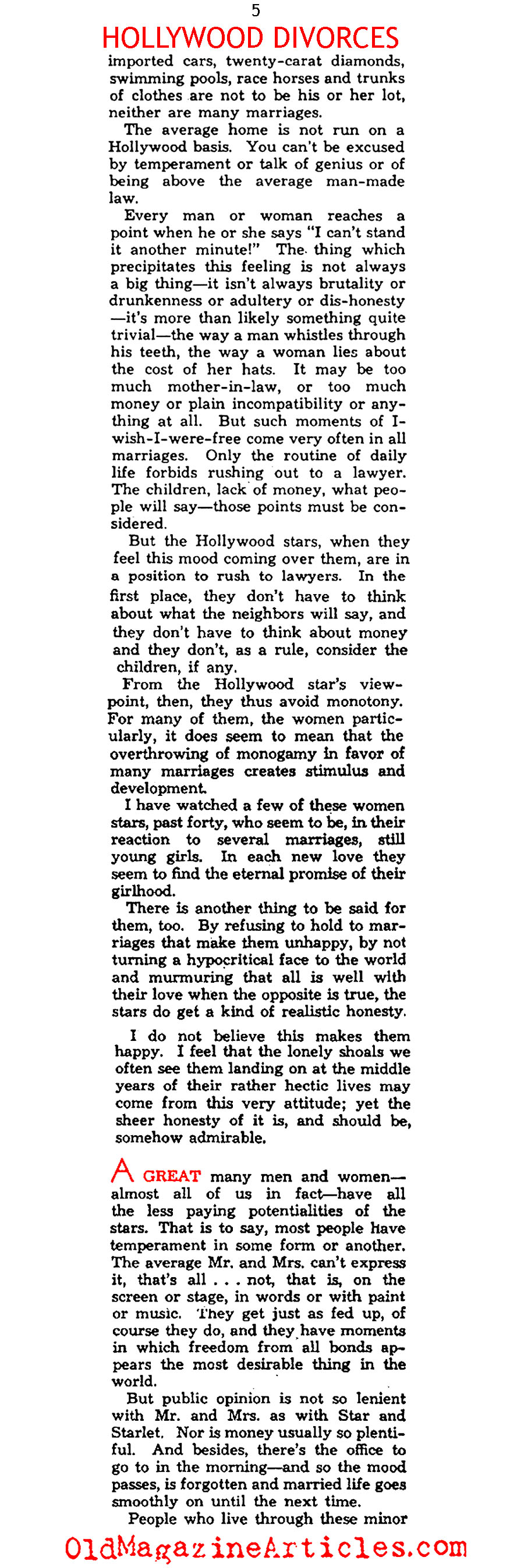 5

HOLLYWOOD DIVORCES

imported cars, twenty-carat diamonds, swimming pools, race horses and trunks of clothes are not to be his or her lot, neither are many marriages.

The average home is not run on a Hollywood basis. You can't be excused by temperament or talk of genius or of being above the average man-made law.

Every man or woman reaches a point when he or she says "I can't stand it another minute!" The thing which precipitates this feeling is not always a big thing—it isn't always brutality or drunkenness or adultery or dis-honesty—it's more than likely something quite trivial—the way a man whistles through his teeth, the way a woman lies about the cost of her hats. It may be too much mother-in-law, or too much money or plain incompatibility or anything at all. But such moments of I-wish-I-were-free come very often in all marriages. Only the routine of daily life forbids rushing out to a lawyer. The children, lack of money, what people will say—those points must be considered.

But the Hollywood stars, when they feel this mood coming over them, are in a position to rush to lawyers. In the first place, they don't have to think about what the neighbors will say, and they don't have to think about money and they don't, as a rule, consider the children, if any.

From the Hollywood star's viewpoint, then, they thus avoid monotony. For many of them, the women particularly, it does seem to mean that the overthrowing of monogamy in favor of many marriages creates stimulus and development.

I have watched a few of these women stars, past forty, who seem to be, in their reaction to several marriages, still young girls. In each new love they seem to find the eternal promise of their girlhood.

There is another thing to be said for them, too. By refusing to hold to marriages that make them unhappy, by not turning a hypocritical face to the world and murmuring that all is well with their love when the opposite is true, the stars do get a kind of realistic honesty.

I do not believe this makes them happy. I feel that the lonely shoals we often see them landing on at the middle years of their rather hectic lives may come from this very attitude; yet the sheer honesty of it is, and should be, somehow admirable.

A GREAT many men and women—almost all of us in fact—have all the less paying potentialities of the stars. That is to say, most people have temperament in some form or another. The average Mr. and Mrs. can't express it, that's all . . . not, that is, on the screen or stage, in words or with paint or music. They get just as fed up, of course they do, and they have moments in which freedom from all bonds appears the most desirable thing in the world.

But public opinion is not so lenient with Mr. and Mrs. as with Star and Starlet. Nor is money usually so plentiful. And besides, there's the office to go to in the morning—and so the mood passes, is forgotten and married life goes smoothly on until the next time.

People who live through these minor

OldMagazineArticles.com